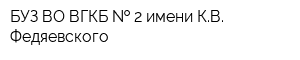 БУЗ ВО ВГКБ № 2 имени К.В. Федяевского